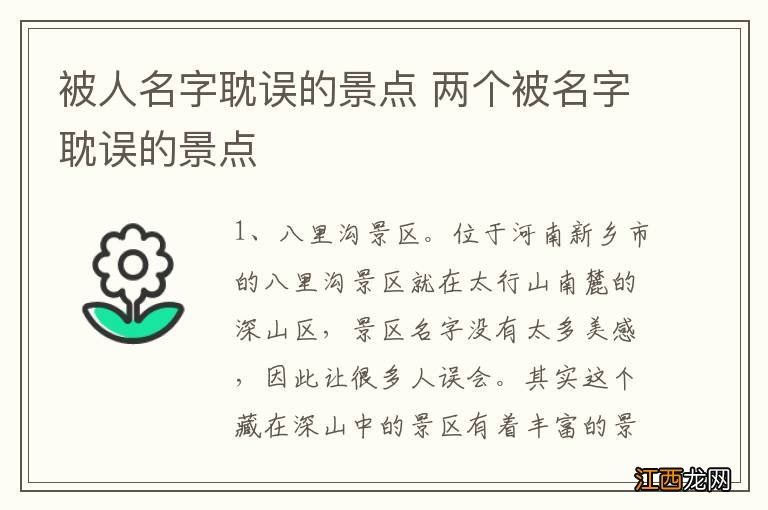 被人名字耽误的景点 两个被名字耽误的景点

1、八里沟景区。位于河南新乡市的八里沟景区就在太行山南麓的深山区，景区名字没有太多美感，因此让很多人误会。其实这个藏在深山中的景区有着丰富的景

江西龙网